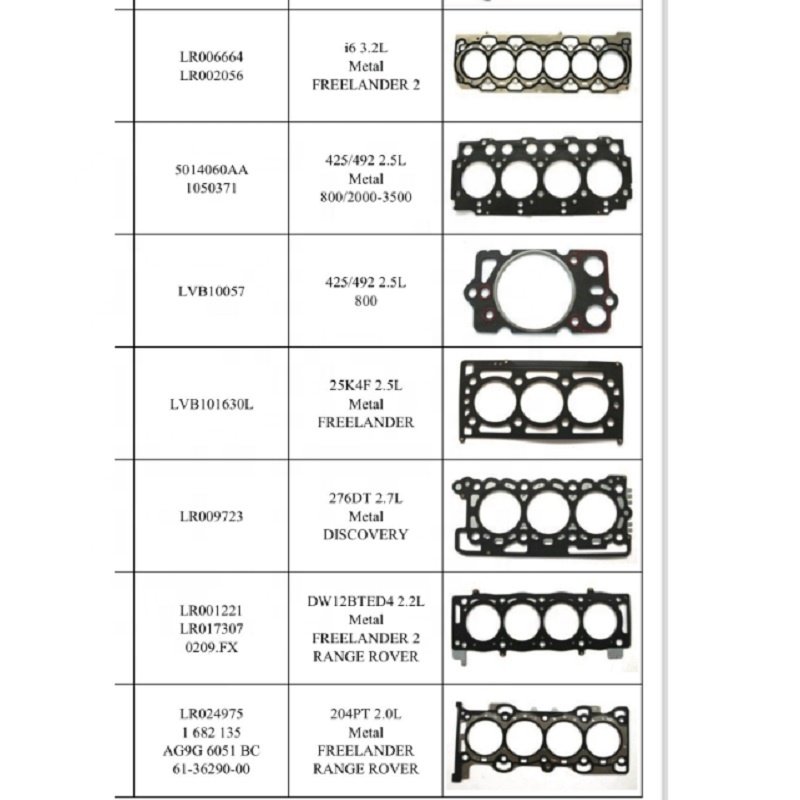 | | | |
|---|---|---|
| LR006664 LR002056 | i6 3.2L Metal FREELANDER 2 | |
| 5014060AA 1050371 | 425/492 2.5L Metal 800/2000-3500 | |
| LVB10057 | 425/492 2.5L 800 | |
| LVB101630L | 25K4F 2.5L Metal FREELANDER | |
| LR009723 | 276DT 2.7L Metal DISCOVERY | |
| LR001221 LR017307 0209.FX | DW12BTED4 2.2L Metal FREELANDER 2 RANGE ROVER | |
| LR024975 1 682 135 AG9G 6051 BC 61-36290-00 | 204PT 2.0L Metal FREELANDER RANGE ROVER | |